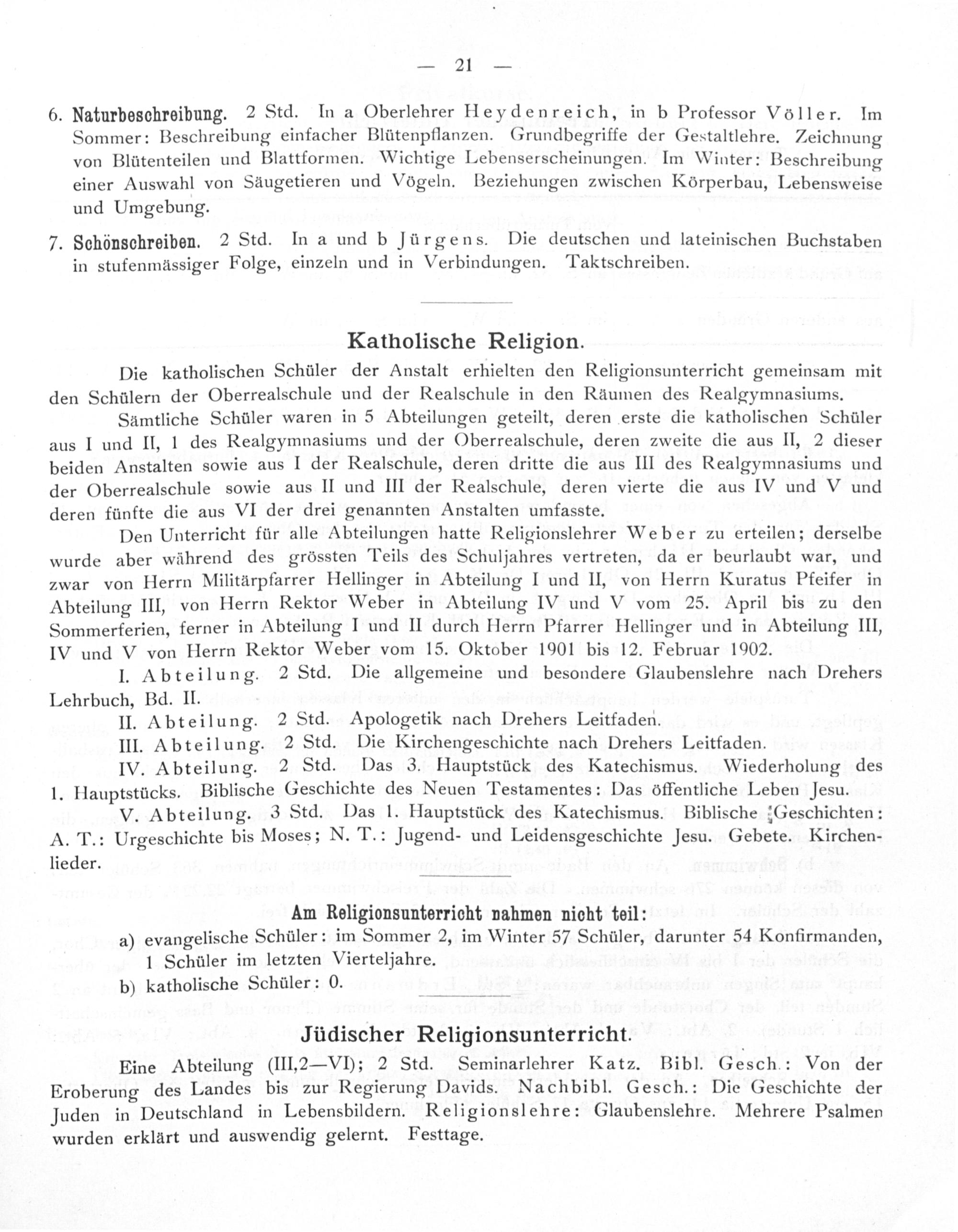 — 21 —

6. Naturbeschreibung. 2 Std. In a Oberlehrer Heydenreich, in b Professor Völler. Im Sommer: Beschreibung einfacher Blütenpflanzen. Grundbegriffe der Gestaltlehre. Zeichnung von Blütenteilen und Blattformen. Wichtige Lebenserscheinungen. Im Winter: Beschreibung einer Auswahl von Säugetieren und Vögeln. Beziehungen zwischen Körperbau, Lebensweise und Umgebung.

7. Schönschreiben. 2 Std. In a und b Jürgens. Die deutschen und lateinischen Buchstaben in stufenmässiger Folge, einzeln und in Verbindungen. Taktschreiben.

Katholische Religion.

Die katholischen Schüler der Anstalt erhielten den Religionsunterricht gemeinsam mit den Schülern der Oberrealschule und der Realschule in den Räumen des Realgymnasiums.

Sämtliche Schüler waren in 5 Abteilungen geteilt, deren erste die katholischen Schüler aus I und II, 1 des Realgymnasiums und der Oberrealschule, deren zweite die aus II, 2 dieser beiden Anstalten sowie aus I der Realschule, deren dritte die aus III des Realgymnasiums und der Oberrealschule sowie aus II und III der Realschule, deren vierte die aus IV und V und deren fünfte die aus VI der drei genannten Anstalten umfasste.

Den Unterricht für alle Abteilungen hatte Religionslehrer Weber zu erteilen; derselbe wurde aber während des grössten Teils des Schuljahres vertreten, da er beurlaubt war, und zwar von Herrn Militärpfarrer Hellinger in Abteilung I und II, von Herrn Kuratus Pfeifer in Abteilung III, von Herrn Rektor Weber in Abteilung IV und V vom 25. April bis zu den Sommerferien, ferner in Abteilung I und II durch Herrn Pfarrer Hellinger und in Abteilung III, IV und V von Herrn Rektor Weber vom 15. Oktober 1901 bis 12. Februar 1902.

I. Abteilung. 2 Std. Die allgemeine und besondere Glaubenslehre nach Drehers Lehrbuch, Bd. II.

II. Abteilung. 2 Std. Apologetik nach Drehers Leitfaden.

III. Abteilung. 2 Std. Die Kirchengeschichte nach Drehers Leitfaden.

IV. Abteilung. 2 Std. Das 3. Hauptstück des Katechismus. Wiederholung des 1. Hauptstücks. Biblische Geschichte des Neuen Testamentes: Das öffentliche Leben Jesu.

V. Abteilung. 3 Std. Das 1. Hauptstück des Katechismus. Biblische Geschichten: A. T.: Urgeschichte bis Moses; N. T.: Jugend- und Leidensgeschichte Jesu. Gebete. Kirchenlieder.

Am Religionsunterricht nahmen nicht teil:

a) evangelische Schüler: im Sommer 2, im Winter 57 Schüler, darunter 54 Konfirmanden, 1 Schüler im letzten Vierteljahre.

b) katholische Schüler: 0.

Jüdischer Religionsunterricht.

Eine Abteilung (III,2—VI); 2 Std. Seminarlehrer Katz. Bibl. Gesch.: Von der Eroberung des Landes bis zur Regierung Davids. Nachbibl. Gesch.: Die Geschichte der Juden in Deutschland in Lebensbildern. Religionslehre: Glaubenslehre. Mehrere Psalmen wurden erklärt und auswendig gelernt. Festtage.